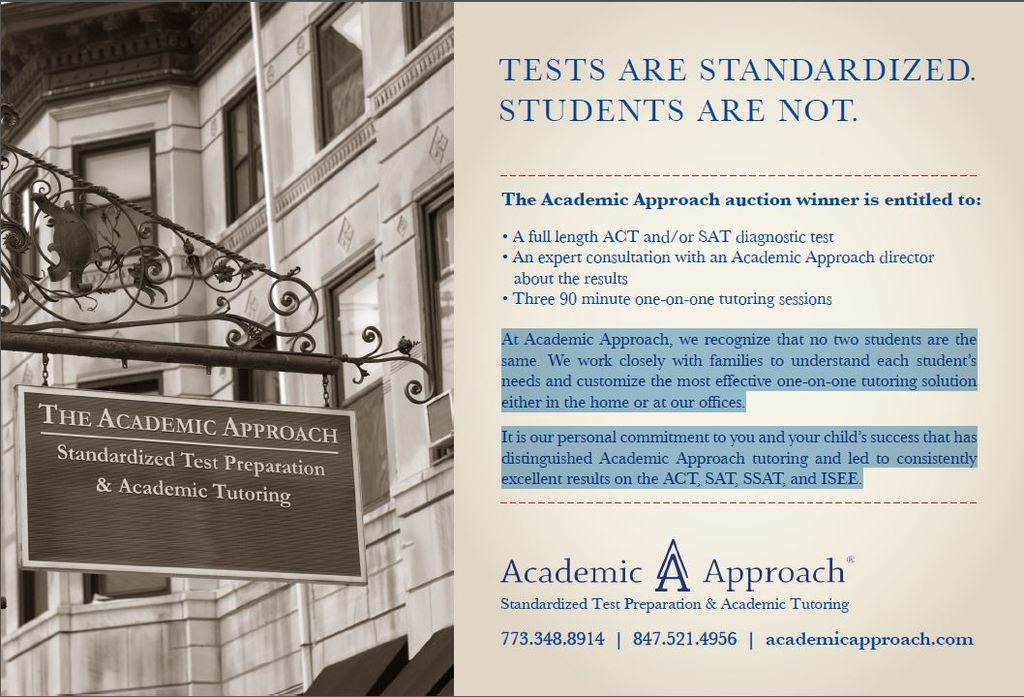 THE ACADEMIC APPROACH
Standardized Test Preparation
& Academic Tutoring

TESTS ARE STANDARDIZED.
STUDENTS ARE NOT.

The Academic Approach auction winner is entitled to:

• A full length ACT and/or SAT diagnostic test
• An expert consultation with an Academic Approach director about the results
• Three 90 minute one-on-one tutoring sessions

At Academic Approach, we recognize that no two students are the same. We work closely with families to understand each student's needs and customize the most effective one-on-one tutoring solution either in the home or at our offices.

It is our personal commitment to you and your child's success that has distinguished Academic Approach tutoring and led to consistently excellent results on the ACT, SAT, SSAT, and ISEE.

Academic Approach®
Standardized Test Preparation & Academic Tutoring

773.348.8914 | 847.521.4956 | academicapproach.com